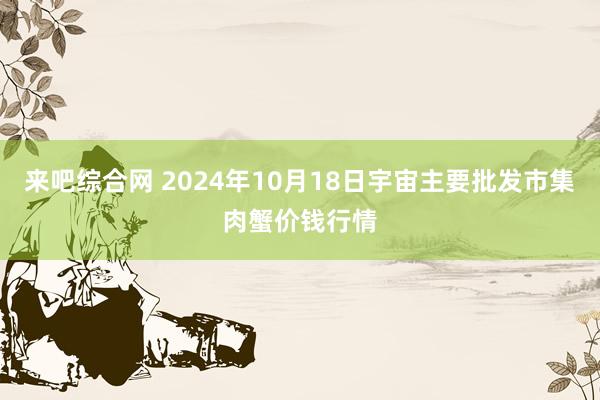 来吧综合网 2024年10月18日宇宙主要批发市集肉蟹价钱行情